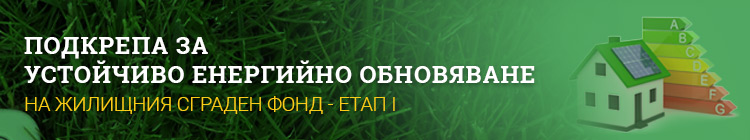 ПОДКРЕПА ЗА
УСТОЙЧИВО ЕНЕРГИЙНО ОБНОВЯВАНЕ
НА ЖИЛИЩНИЯ СГРАДЕН ФОНД - ЕТАП I

A
B
C
D
E
F
G